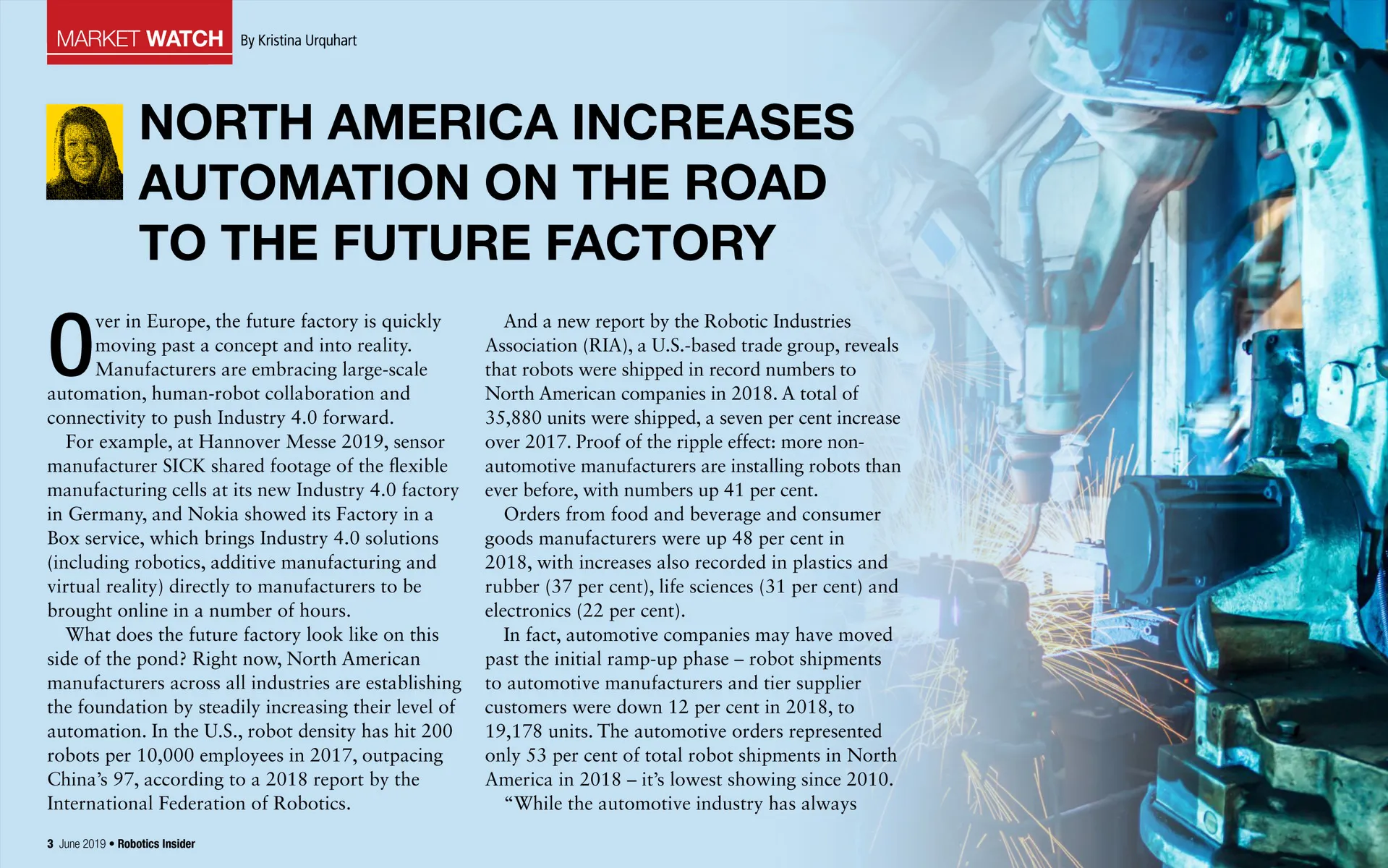 MARKET WATCH By Kristina Urquhart

NORTH AMERICA INCREASES AUTOMATION ON THE ROAD TO THE FUTURE FACTORY

Over in Europe, the future factory is quickly moving past a concept and into reality. Manufacturers are embracing large-scale automation, human-robot collaboration and connectivity to push Industry 4.0 forward.

For example, at Hannover Messe 2019, sensor manufacturer SICK shared footage of the flexible manufacturing cells at its new Industry 4.0 factory in Germany, and Nokia showed its Factory in a Box service, which brings Industry 4.0 solutions (including robotics, additive manufacturing and virtual reality) directly to manufacturers to be brought online in a number of hours.

What does the future factory look like on this side of the pond? Right now, North American manufacturers across all industries are establishing the foundation by steadily increasing their level of automation. In the U.S., robot density has hit 200 robots per 10,000 employees in 2017, outpacing China's 97, according to a 2018 report by the International Federation of Robotics.

And a new report by the Robotic Industries Association (RIA), a U.S.-based trade group, reveals that robots were shipped in record numbers to North American companies in 2018. A total of 35,880 units were shipped, a seven per cent increase over 2017. Proof of the ripple effect: more non-automotive manufacturers are installing robots than ever before, with numbers up 41 per cent.

Orders from food and beverage and consumer goods manufacturers were up 48 per cent in 2018, with increases also recorded in plastics and rubber (37 per cent), life sciences (31 per cent) and electronics (22 per cent).

In fact, automotive companies may have moved past the initial ramp-up phase – robot shipments to automotive manufacturers and tier supplier customers were down 12 per cent in 2018, to 19,178 units. The automotive orders represented only 53 per cent of total robot shipments in North America in 2018 – it's lowest showing since 2010.

"While the automotive industry has always

3 June 2019 • Robotics Insider